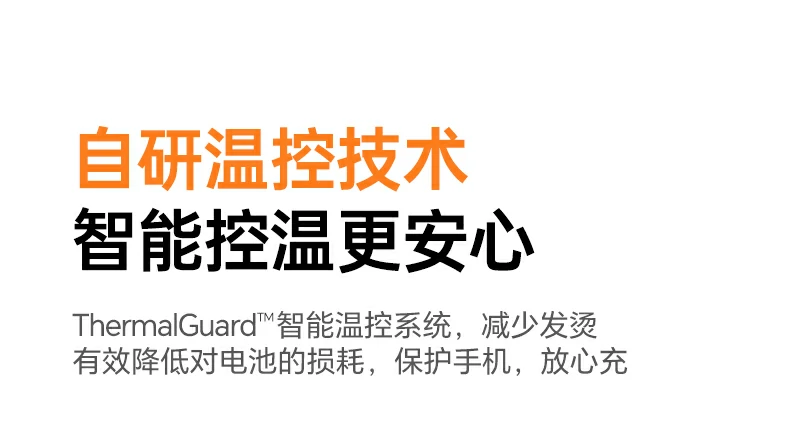 自研温控技术
智能控温更安心

ThermalGuard™智能温控系统，减少发烫
有效降低对电池的损耗，保护手机，放心充